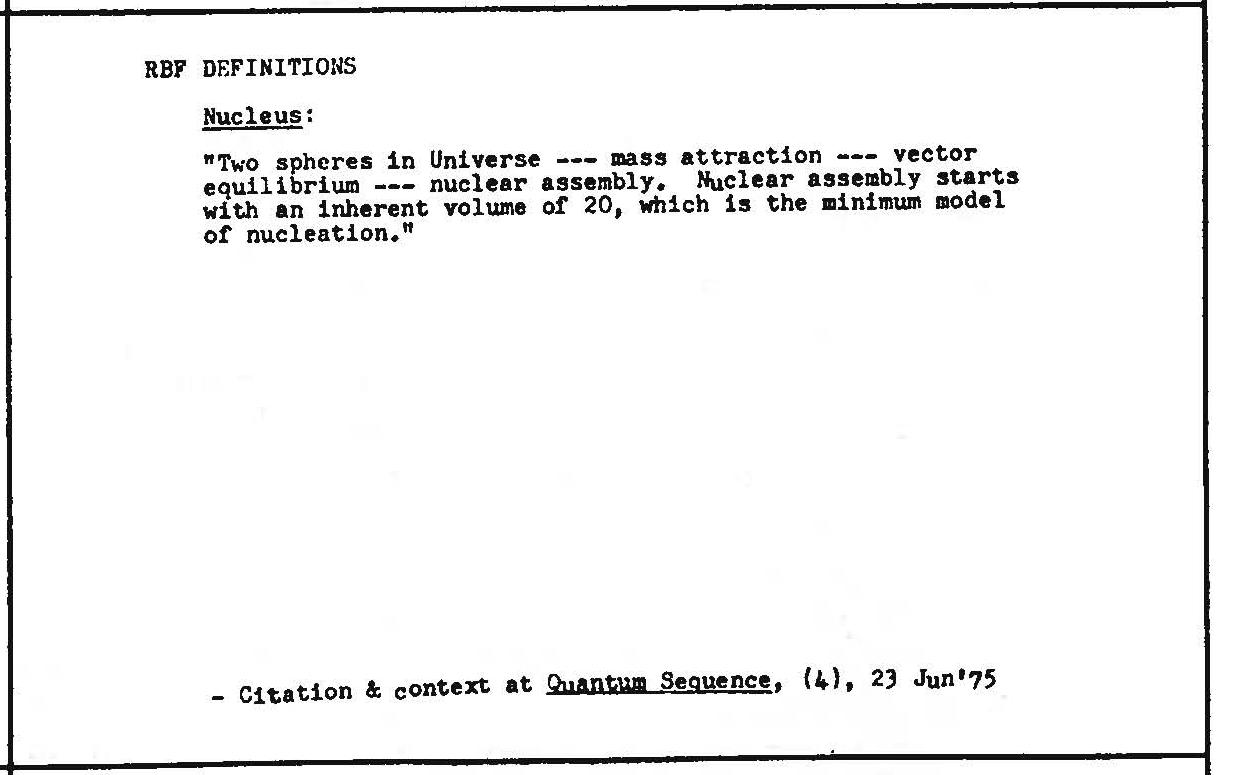 RBF DEFINITIONS

Nucleus:

"Two spheres in Universe --- mass attraction --- vector equilibrium --- nuclear assembly. Nuclear assembly starts with an inherent volume of 20, which is the minimum model of nucleation."

- Citation & context at Quantum Sequence, (4), 23 Jun'75